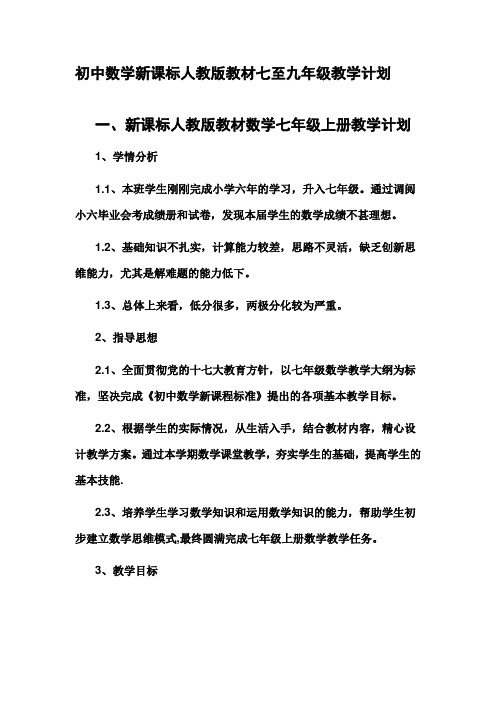 初中数学新课标人教版教材七至九年级教学计划

一、新课标人教版教材数学七年级上册教学计划

1、学情分析

1.1、本班学生刚刚完成小学六年的学习，升入七年级。通过调阅小六毕业会考成绩册和试卷，发现本届学生的数学成绩不甚理想。

1.2、基础知识不扎实，计算能力较差，思路不灵活，缺乏创新思维能力，尤其是解难题的能力低下。

1.3、总体上来看，低分很多，两极分化较为严重。

2、指导思想

2.1、全面贯彻党的十七大教育方针，以七年级数学教学大纲为标准，坚决完成《初中数学新课程标准》提出的各项基本教学目标。

2.2、根据学生的实际情况，从生活入手，结合教材内容，精心设计教学方案。通过本学期数学课堂教学，夯实学生的基础，提高学生的基本技能.

2.3、培养学生学习数学知识和运用数学知识的能力，帮助学生初步建立数学思维模式,最终圆满完成七年级上册数学教学任务。

3、教学目标